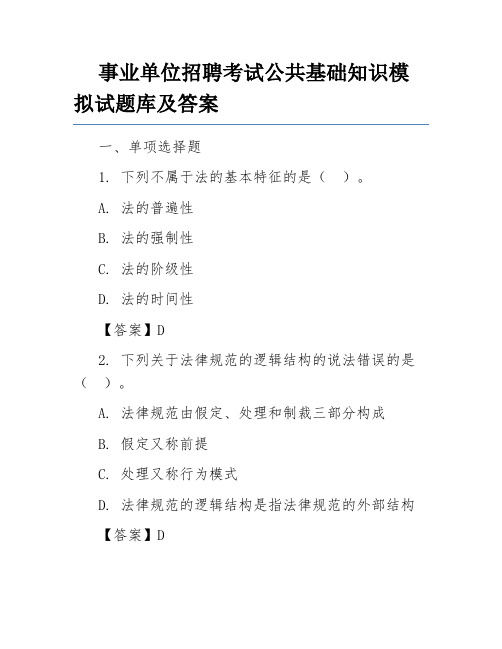 事业单位招聘考试公共基础知识模拟试题库及答案

一、单项选择题

1. 下列不属于法的基本特征的是（ ）。

A. 法的普遍性

B. 法的强制性

C. 法的阶级性

D. 法的时间性

【答案】D

2. 下列关于法律规范的逻辑结构的说法错误的是（ ）。

A. 法律规范由假定、处理和制裁三部分构成

B. 假定又称前提

C. 处理又称行为模式

D. 法律规范的逻辑结构是指法律规范的外部结构

【答案】D